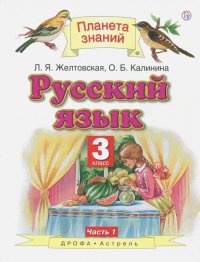 Планета знаний

Л. Я. Желтовская, О. Б. Калинина

Русский язык

3 класс

Часть 1

ДРОФА • Астрель